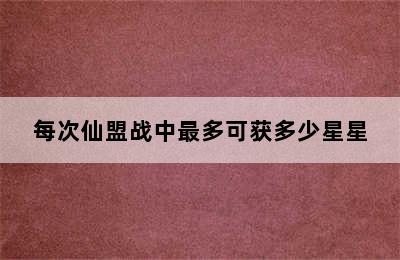 每次仙盟战中最多可获多少星星